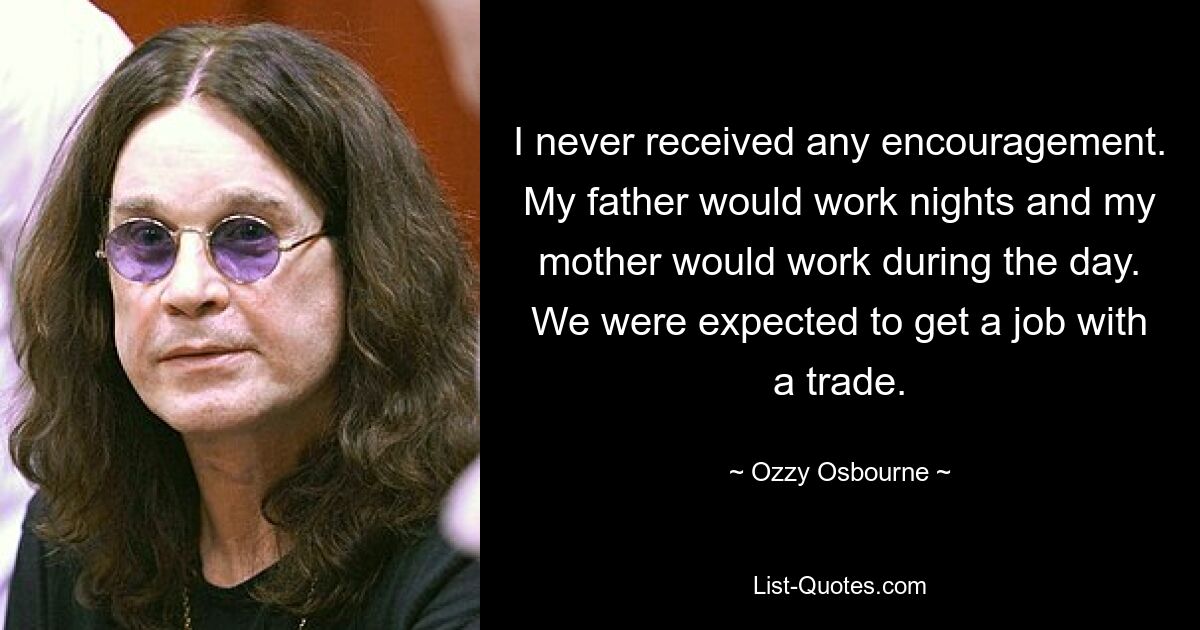 I never received any encouragement. My father would work nights and my mother would work during the day. We were expected to get a job with a trade.

~ Ozzy Osbourne ~

List-Quotes.com